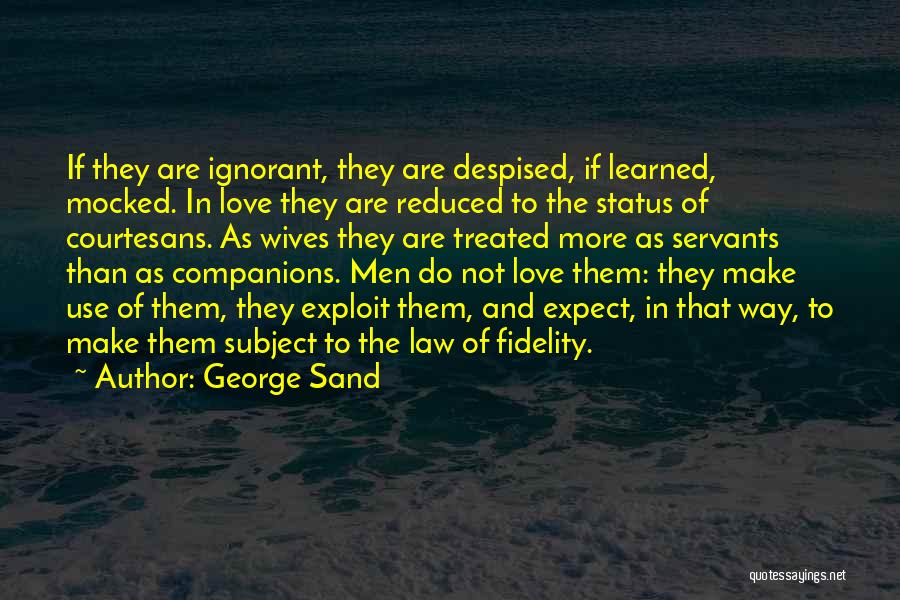 If they are ignorant, they are despised, if learned, mocked. In love they are reduced to the status of courtesans. As wives they are treated more as servants than as companions. Men do not love them: they make use of them, they exploit them, and expect, in that way, to make them subject to the law of fidelity.

~ Author: George Sand

quotessayings.net